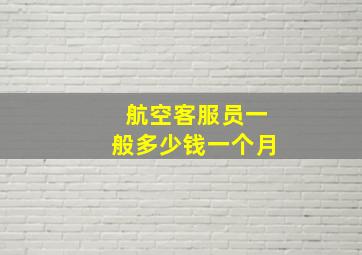 航空客服员一般多少钱一个月